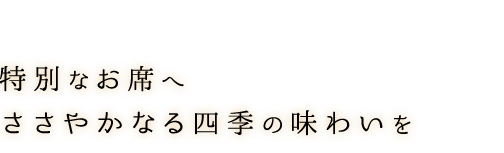 特別なお席へ
ささやかなる四季の味わいを